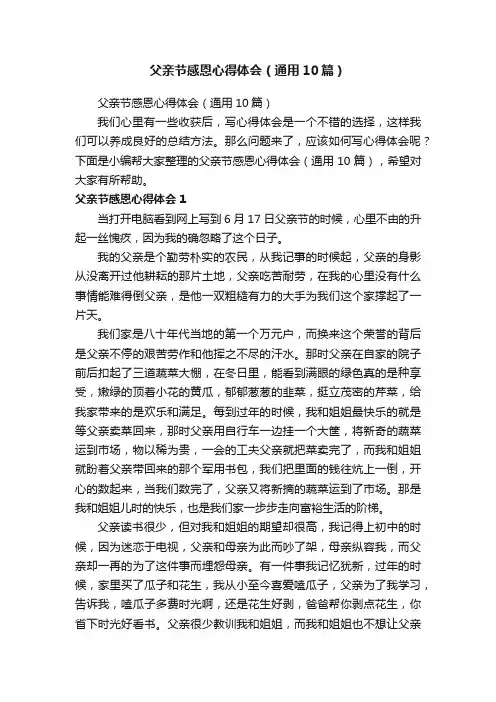 父亲节感恩心得体会（通用10篇）

父亲节感恩心得体会（通用10篇）

我们心里有一些收获后，写心得体会是一个不错的选择，这样我们可以养成良好的总结方法。那么问题来了，应该如何写心得体会呢？下面是小编帮大家整理的父亲节感恩心得体会（通用10篇），希望对大家有所帮助。

父亲节感恩心得体会1

当打开电脑看到网上写到6月17日父亲节的时候，心里不由的升起一丝愧疚，因为我的确忽略了这个日子。

我的父亲是个勤劳朴实的农民，从我记事的时候起，父亲的身影从没离开过他耕耘的那片土地，父亲吃苦耐劳，在我的心里没有什么事情能难得倒父亲，是他一双粗糙有力的大手为我们这个家撑起了一片天。

我们家是八十年代当地的第一个万元户，而换来这个荣誉的背后是父亲不停的艰苦劳作和他挥之不尽的汗水。那时父亲在自家的院子前后扣起了三道蔬菜大棚，在冬日里，能看到满眼的绿色真的是种享受，嫩绿的顶着小花的黄瓜，郁郁葱葱的韭菜，挺立茂密的芹菜，给我家带来的是欢乐和满足。每到过年的时候，我和姐姐最快乐的就是等父亲卖菜回来，那时父亲用自行车一边挂一个大筐，将新奇的蔬菜运到市场，物以稀为贵，一会的工夫父亲就把菜卖完了，而我和姐姐就盼着父亲带回来的那个军用书包，我们把里面的钱往炕上一倒，开心的数起来，当我们数完了，父亲又将新摘的蔬菜运到了市场。那是我和姐姐儿时的快乐，也是我们家一步步走向富裕生活的阶梯。

父亲读书很少，但对我和姐姐的期望却很高，我记得上初中的时候，因为迷恋于电视，父亲和母亲为此而吵了架，母亲纵容我，而父亲却一再的为了这件事而埋怨母亲。有一件事我记忆犹新，过年的时候，家里买了瓜子和花生，我从小至今喜爱嗑瓜子，父亲为了我学习，告诉我，嗑瓜子多费时光啊，还是花生好剥，爸爸帮你剥点花生，你省下时光好看书。父亲很少教训我和姐姐，而我和姐姐也不想让父亲